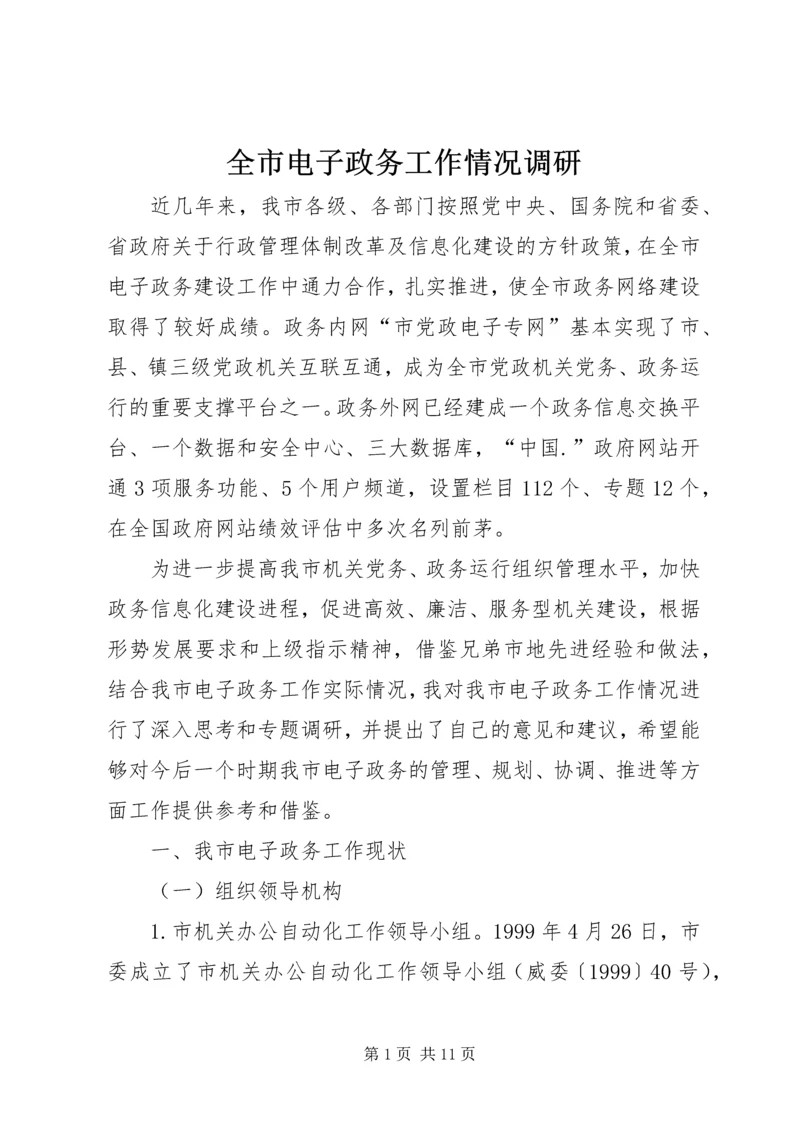 全市电子政务工作情况调研

近几年来，我市各级、各部门按照党中央、国务院和省委、省政府关于行政管理体制改革及信息化建设的方针政策，在全市电子政务建设工作中通力合作，扎实推进，使全市政务网络建设取得了较好成绩。政务内网“市党政电子专网”基本实现了市、县、镇三级党政机关互联互通，成为全市党政机关党务、政务运行的重要支撑平台之一。政务外网已经建成一个政务信息交换平台、一个数据和安全中心、三大数据库，“中国.”政府网站开通3项服务功能、5个用户频道，设置栏目112个、专题12个，在全国政府网站绩效评估中多次名列前茅。

为进一步提高我市机关党务、政务运行组织管理水平，加快政务信息化建设进程，促进高效、廉洁、服务型机关建设，根据形势发展要求和上级指示精神，借鉴兄弟市地先进经验和做法，结合我市电子政务工作实际情况，我对我市电子政务工作情况进行了深入思考和专题调研，并提出了自己的意见和建议，希望能够对今后一个时期我市电子政务的管理、规划、协调、推进等方面工作提供参考和借鉴。

一、我市电子政务工作现状

（一）组织领导机构

1.市机关办公自动化工作领导小组。1999年4月26日，市委成立了市机关办公自动化工作领导小组（威委〔1999〕40号），

第1页 共11页